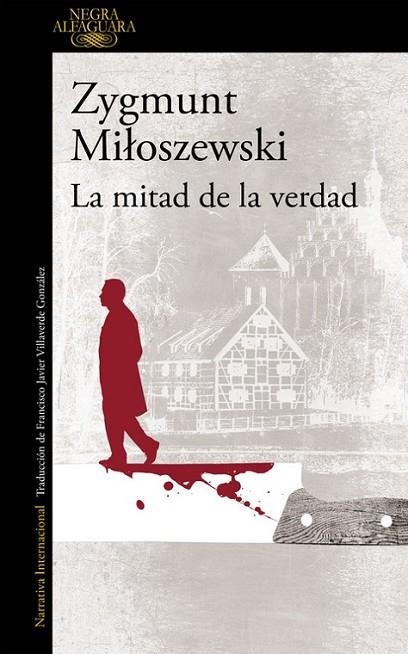 NEGRA
ALFAGUARA

Zygmunt
Miłoszewski

La mitad de la verdad

Narrativa Internacional Traducción de Francisco Javier Villaverde González